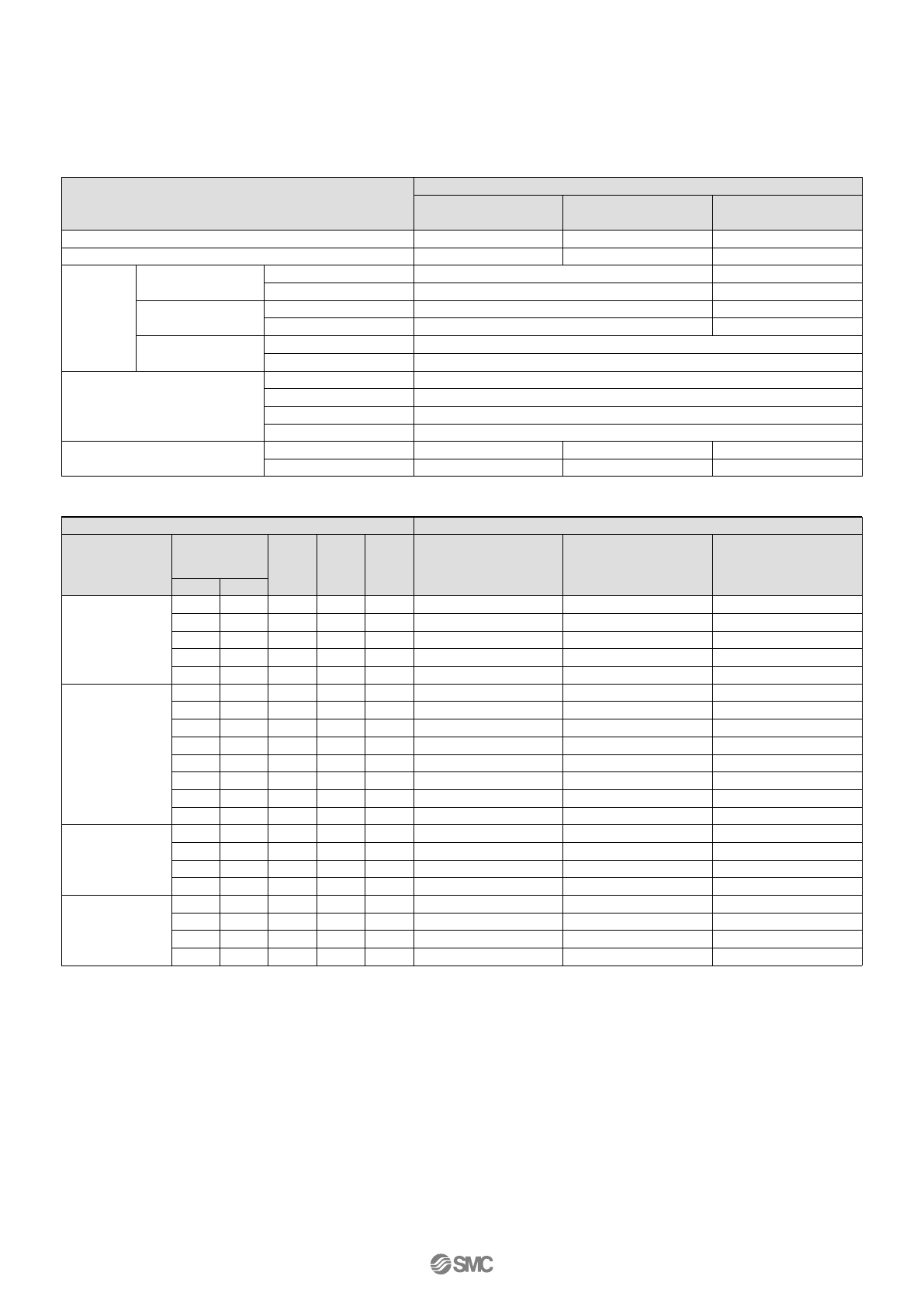 SMC